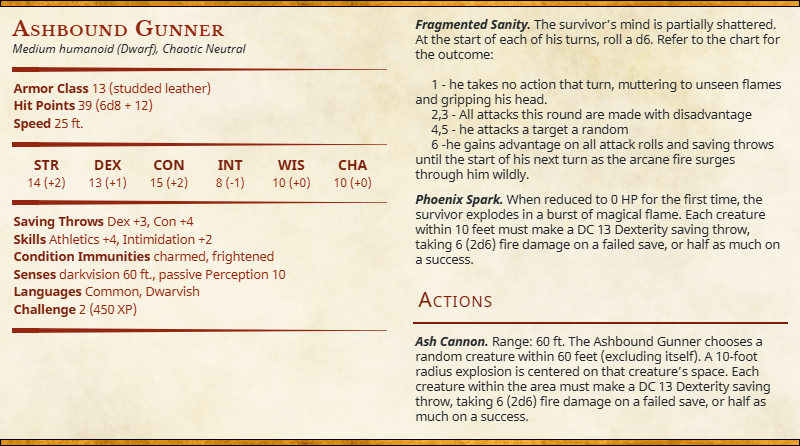 Ashbound Gunner
Medium humanoid (Dwarf), Chaotic Neutral

Armor Class 13 (studded leather)
Hit Points 39 (6d8 + 12)
Speed 25 ft.

| STR | DEX | CON | INT | WIS | CHA |
|---|---|---|---|---|---|
| 14 (+2) | 13 (+1) | 15 (+2) | 8 (-1) | 10 (+0) | 10 (+0) |

Saving Throws Dex +3, Con +4
Skills Athletics +4, Intimidation +2
Condition Immunities charmed, frightened
Senses darkvision 60 ft., passive Perception 10
Languages Common, Dwarvish
Challenge 2 (450 XP)

Fragmented Sanity. The survivor's mind is partially shattered. At the start of each of his turns, roll a d6. Refer to the chart for the outcome:

1 - he takes no action that turn, muttering to unseen flames and gripping his head.
2,3 - All attacks this round are made with disadvantage
4,5 - he attacks a target a random
6 -he gains advantage on all attack rolls and saving throws until the start of his next turn as the arcane fire surges through him wildly.

Phoenix Spark. When reduced to 0 HP for the first time, the survivor explodes in a burst of magical flame. Each creature within 10 feet must make a DC 13 Dexterity saving throw, taking 6 (2d6) fire damage on a failed save, or half as much on a success.

Actions

Ash Cannon. Range: 60 ft. The Ashbound Gunner chooses a random creature within 60 feet (excluding itself). A 10-foot radius explosion is centered on that creature's space. Each creature within the area must make a DC 13 Dexterity saving throw, taking 6 (2d6) fire damage on a failed save, or half as much on a success.